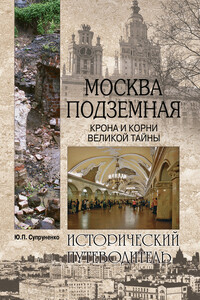 МОСКВА ПОДЗЕМНАЯ
КРОНА И КОРНИ ВЕЛИКОЙ ТАЙНЫ

Ю.П. Супруненко

ИСТОРИЧЕСКИЙ ПУТЕВОДИТЕЛЬ